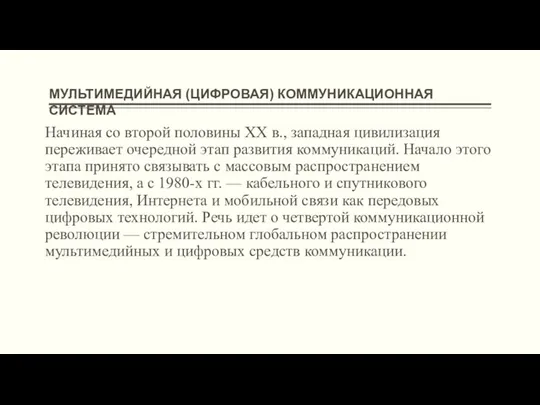 МУЛЬТИМЕДИЙНАЯ (ЦИФРОВАЯ) КОММУНИКАЦИОННАЯ СИСТЕМА

Начиная со второй половины XX в., западная цивилизация переживает очередной этап развития коммуникаций. Начало этого этапа принято связывать с массовым распространением телевидения, а с 1980-х гг. — кабельного и спутникового телевидения, Интернета и мобильной связи как передовых цифровых технологий. Речь идет о четвертой коммуникационной революции — стремительном глобальном распространении мультимедийных и цифровых средств коммуникации.